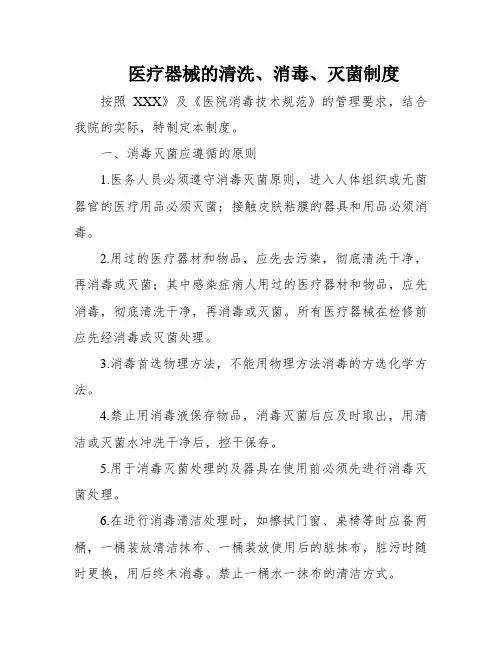 医疗器械的清洗、消毒、灭菌制度

按照 XXX》及《医院消毒技术规范》的管理要求，结合我院的实际，特制定本制度。

一、消毒灭菌应遵循的原则

1.医务人员必须遵守消毒灭菌原则，进入人体组织或无菌器官的医疗用品必须灭菌；接触皮肤粘膜的器具和用品必须消毒。

2.用过的医疗器材和物品，应先去污染，彻底清洗干净，再消毒或灭菌；其中感染症病人用过的医疗器材和物品，应先消毒，彻底清洗干净，再消毒或灭菌。所有医疗器械在检修前应先经消毒或灭菌处理。

3.消毒首选物理方法，不能用物理方法消毒的方选化学方法。

4.禁止用消毒液保存物品，消毒灭菌后应及时取出，用清洁或灭菌水冲洗干净后，控干保存。

5.用于消毒灭菌处理的及器具在使用前必须先进行消毒灭菌处理。

6.在进行消毒清洁处理时，如擦拭门窗、桌椅等时应备两桶，一桶装放清洁抹布、一桶装放使用后的脏抹布，脏污时随时更换，用后终末消毒。禁止一桶水一抹布的清洁方式。